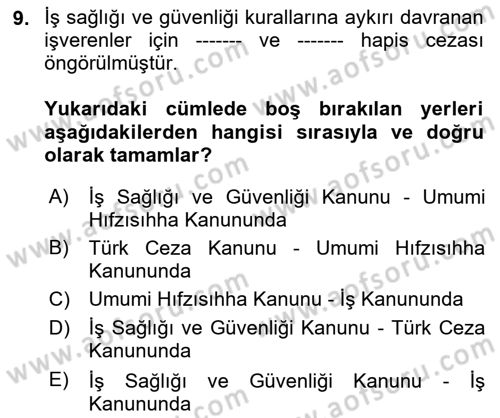 9. İş sağlığı ve güvenliği kurallarına aykırı davranan işverenler için ------- ve ------- hapis cezası öngörülmüştür.

Yukarıdaki cümlede boş bırakılan yerleri aşağıdakilerden hangisi sırasıyla ve doğru olarak tamamlar?

A) İş Sağlığı ve Güvenliği Kanunu - Umumi Hıfzısıhha Kanununda
B) Türk Ceza Kanunu - Umumi Hıfzısıhha Kanununda
C) Umumi Hıfzısıhha Kanunu - İş Kanununda
D) İş Sağlığı ve Güvenliği Kanunu - Türk Ceza Kanununda
E) İş Sağlığı ve Güvenliği Kanunu - İş Kanununda

www.aofsoru.com